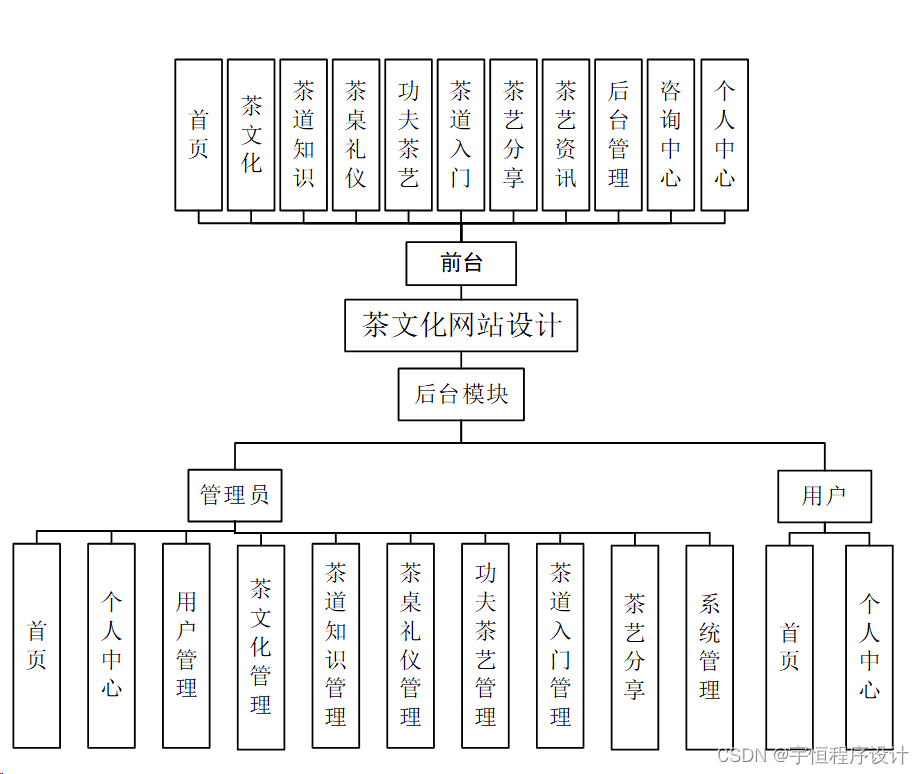 首页
茶文化
茶道知识
茶桌礼仪
功夫茶艺
茶道入门
茶艺分享
茶艺资讯
后台管理
咨询中心
个人中心

前台

茶文化网站设计

后台模块

管理员

用户

首页
个人中心
用户管理
茶文化管理
茶道知识管理
茶桌礼仪管理
功夫茶艺管理
茶道入门管理
茶艺分享
系统管理

首页
个人中心

CSDN @宇恒程序设计